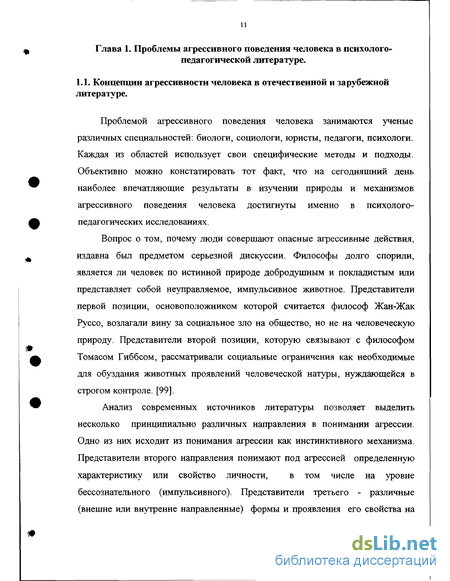 11

Глава 1. Проблемы агрессивного поведения человека в психолого-педагогической литературе.

1.1. Концепции агрессивности человека в отечественной и зарубежной литературе.

Проблемой агрессивного поведения человека занимаются ученые различных специальностей: биологи, социологи, юристы, педагоги, психологи. Каждая из областей использует свои специфические методы и подходы. Объективно можно констатировать тот факт, что на сегодняшний день наиболее впечатляющие результаты в изучении природы и механизмов агрессивного поведения человека достигнуты именно в психолого-педагогических исследованиях.

Вопрос о том, почему люди совершают опасные агрессивные действия, издавна был предметом серьезной дискуссии. Философы долго спорили, является ли человек по истинной природе добродушным и покладистым или представляет собой неуправляемое, импульсивное животное. Представители первой позиции, основоположником которой считается философ Жан-Жак Руссо, возлагали вину за социальное зло на общество, но не на человеческую природу. Представители второй позиции, которую связывают с философом Томасом Гиббсом, рассматривали социальные ограничения как необходимые для обуздания животных проявлений человеческой натуры, нуждающейся в строгом контроле. [99].

Анализ современных источников литературы позволяет выделить несколько принципиально различных направления в понимании агрессии. Одно из них исходит из понимания агрессии как инстинктивного механизма. Представители второго направления понимают под агрессией определенную характеристику или свойство личности, в том числе на уровне бессознательного (импульсивного). Представители третьего - различные (внешне или внутренне направленные) формы и проявления его свойства на

dsLib.net
библиотека диссертаций